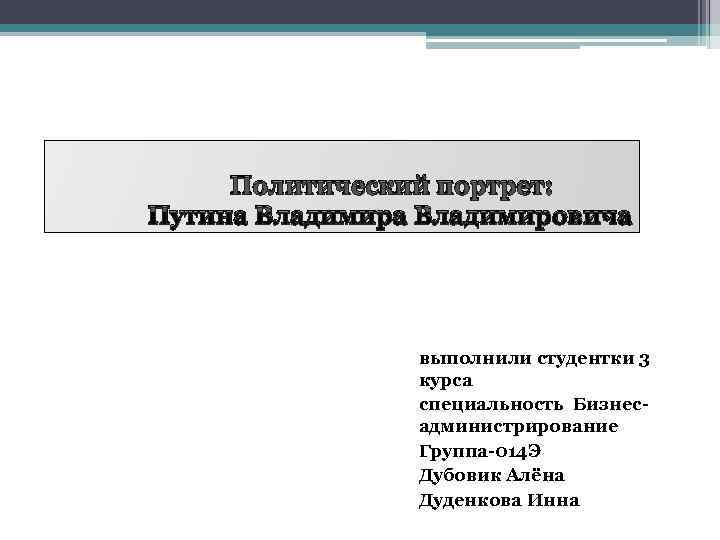 Политический портрет:
Путина Владимира Владимировича

выполнили студентки 3 курса

специальность Бизнес-администрирование

Группа-014Э

Дубовик Алёна

Дуденкова Инна